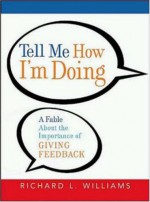 Tell Me How I'm Doing

A Fable About the Importance of GIVING FEEDBACK

RICHARD L. WILLIAMS